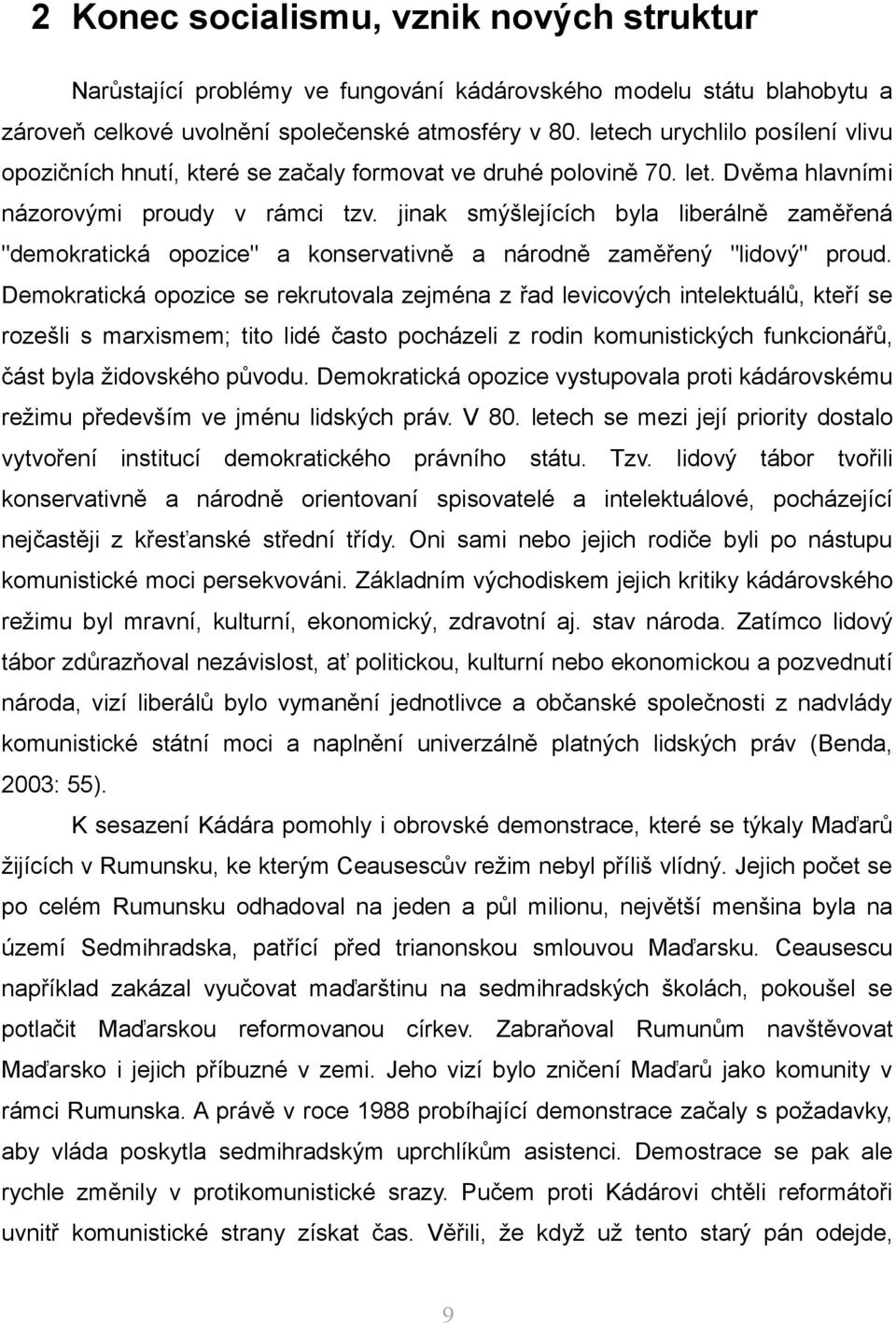 2 Konec socialismu, vznik nových struktur

Narůstající problémy ve fungování kádárovského modelu státu blahobytu a zároveň celkové uvolnění společenské atmosféry v 80. letech urychlilo posílení vlivu opozičních hnutí, které se začaly formovat ve druhé polovině 70. let. Dvěma hlavními názorovými proudy v rámci tzv. jinak smýšlejících byla liberálně zaměřená "demokratická opozice" a konservativně a národně zaměřený "lidový" proud. Demokratická opozice se rekrutovala zejména z řad levicových intelektuálů, kteří se rozešli s marxismem; tito lidé často pocházeli z rodin komunistických funkcionářů, část byla židovského původu. Demokratická opozice vystupovala proti kádárovskému režimu především ve jménu lidských práv. V 80. letech se mezi její priority dostalo vytvoření institucí demokratického právního státu. Tzv. lidový tábor tvořili konservativně a národně orientovaní spisovatelé a intelektuálové, pocházející nejčastěji z křesťanské střední třídy. Oni sami nebo jejich rodiče byli po nástupu komunistické moci persekvováni. Základním východiskem jejich kritiky kádárovského režimu byl mravní, kulturní, ekonomický, zdravotní aj. stav národa. Zatímco lidový tábor zdůrazňoval nezávislost, ať politickou, kulturní nebo ekonomickou a pozvednutí národa, vizí liberálů bylo vymanění jednotlivce a občanské společnosti z nadvlády komunistické státní moci a naplnění univerzálně platných lidských práv (Benda, 2003: 55).

K sesazení Kádára pomohly i obrovské demonstrace, které se týkaly Maďarů žijících v Rumunsku, ke kterým Ceausescův režim nebyl příliš vlídný. Jejich počet se po celém Rumunsku odhadoval na jeden a půl milionu, největší menšina byla na území Sedmihradska, patřící před trianonskou smlouvou Maďarsku. Ceausescu například zakázal vyučovat maďarštinu na sedmihradských školách, pokoušel se potlačit Maďarskou reformovanou církev. Zabraňoval Rumunům navštěvovat Maďarsko i jejich příbuzné v zemi. Jeho vizí bylo zničení Maďarů jako komunity v rámci Rumunska. A právě v roce 1988 probíhající demonstrace začaly s požadavky, aby vláda poskytla sedmihradským uprchlíkům asistenci. Demostrace se pak ale rychle změnily v protikomunistické srazy. Pučem proti Kádárovi chtěli reformátoři uvnitř komunistické strany získat čas. Věřili, že když už tento starý pán odejde,

9